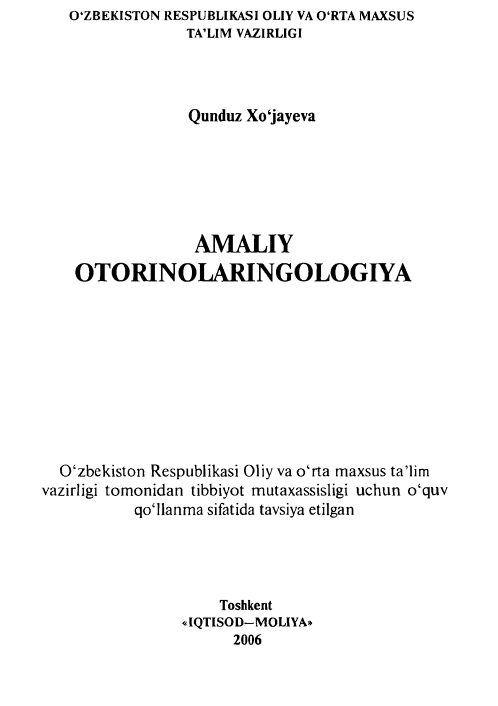 O‘ZBEKISTON RESPUBLIKASI OLIY VA O‘RTA MAXSUS TA’LIM VAZIRLIGI

Qunduz Xo‘jayeva

AMALIY OTORINOLARINGOLOGIYA

O‘zbekiston Respublikasi Oliy va o‘rta maxsus ta’lim vazirligi tomonidan tibbiyot mutaxassisligi uchun o‘quv qo‘llanma sifatida tavsiya etilgan

Toshkent
«IQTISOD—MOLIYA»
2006